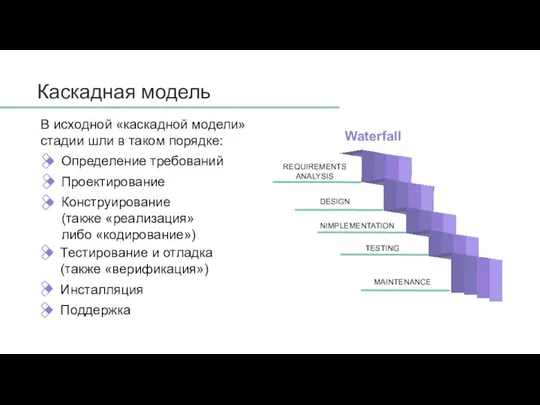 Каскадная модель

В исходной «каскадной модели» стадии шли в таком порядке:

Определение требований

Проектирование

Конструирование (также «реализация» либо «кодирование»)

Тестирование и отладка (также «верификация»)

Инсталляция

Поддержка

Waterfall

REQUIREMENTS ANALYSIS

DESIGN

NIMPLEMENTATION

TESTING

MAINTENANCE